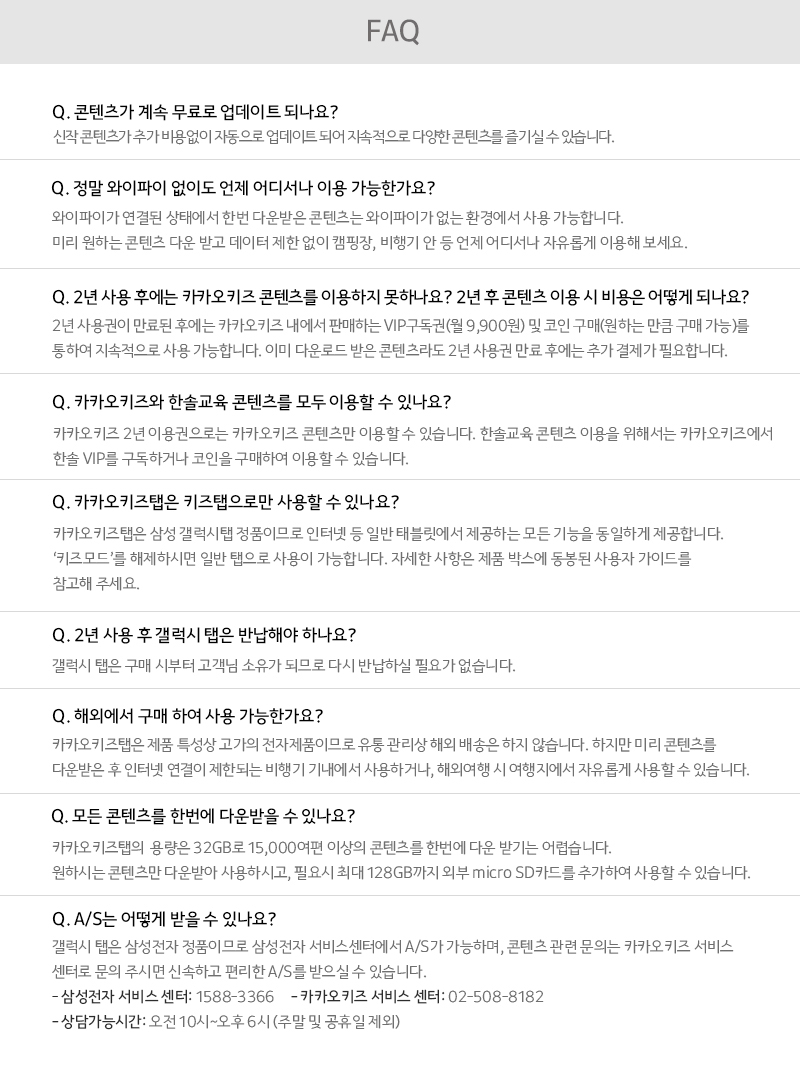 FAQ

Q. 콘텐츠가 계속 무료로 업데이트 되나요?
신작 콘텐츠가 추가 비용없이 자동으로 업데이트 되어 지속적으로 다양한 콘텐츠를 즐기실 수 있습니다.

Q. 정말 와이파이 없이도 언제 어디서나 이용 가능한가요?
와이파이가 연결된 상태에서 한번 다운받은 콘텐츠는 와이파이가 없는 환경에서 사용 가능합니다.
미리 원하는 콘텐츠 다운 받고 데이터 제한 없이 캠핑장, 비행기 안 등 언제 어디서나 자유롭게 이용해 보세요.

Q. 2년 사용 후에는 카카오키즈 콘텐츠를 이용하지 못하나요? 2년 후 콘텐츠 이용 시 비용은 어떻게 되나요?
2년 사용권이 만료된 후에는 카카오키즈 내에서 판매하는 VIP구독권(월 9,900원) 및 코인 구매(원하는 만큼 구매 가능)를 통하여 지속적으로 사용 가능합니다. 이미 다운로드 받은 콘텐츠라도 2년 사용권 만료 후에는 추가 결제가 필요합니다.

Q. 카카오키즈와 한솔교육 콘텐츠를 모두 이용할 수 있나요?
카카오키즈 2년 이용권으로는 카카오키즈 콘텐츠만 이용할 수 있습니다. 한솔교육 콘텐츠 이용을 위해서는 카카오키즈에서 한솔 VIP를 구독하거나 코인을 구매하여 이용할 수 있습니다.

Q. 카카오키즈탭은 키즈탭으로만 사용할 수 있나요?
카카오키즈탭은 삼성 갤럭시탭 정품이므로 인터넷 등 일반 태블릿에서 제공하는 모든 기능을 동일하게 제공합니다.
'키즈모드'를 해제하시면 일반 탭으로 사용이 가능합니다. 자세한 사항은 제품 박스에 동봉된 사용자 가이드를 참고해 주세요.

Q. 2년 사용 후 갤럭시 탭은 반납해야 하나요?
갤럭시 탭은 구매 시부터 고객님 소유가 되므로 다시 반납하실 필요가 없습니다.

Q. 해외에서 구매 하여 사용 가능한가요?
카카오키즈탭은 제품 특성상 고가의 전자제품이므로 유통 관리상 해외 배송은 하지 않습니다. 하지만 미리 콘텐츠를 다운받은 후 인터넷 연결이 제한되는 비행기 기내에서 사용하거나, 해외여행 시 여행지에서 자유롭게 사용할 수 있습니다.

Q. 모든 콘텐츠를 한번에 다운받을 수 있나요?
카카오키즈탭의 용량은 32GB로 15,000여편 이상의 콘텐츠를 한번에 다운 받기는 어렵습니다.
원하시는 콘텐츠만 다운받아 사용하시고, 필요시 최대 128GB까지 외부 micro SD카드를 추가하여 사용할 수 있습니다.

Q. A/S는 어떻게 받을 수 있나요?
갤럭시 탭은 삼성전자 정품이므로 삼성전자 서비스센터에서 A/S가 가능하며, 콘텐츠 관련 문의는 카카오키즈 서비스 센터로 문의 주시면 신속하고 편리한 A/S를 받으실 수 있습니다.
- 삼성전자 서비스 센터: 1588-3366 - 카카오키즈 서비스 센터: 02-508-8182
- 상담가능시간: 오전 10시~오후 6시 (주말 및 공휴일 제외)